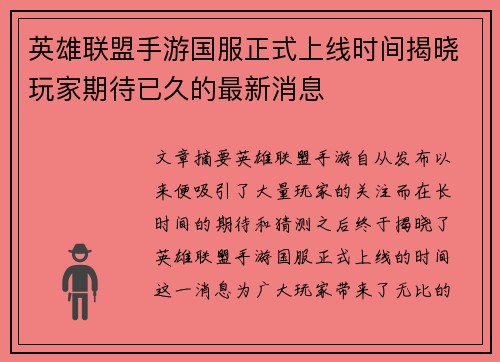 英雄联盟手游国服正式上线时间揭晓玩家期待已久的最新消息

文章摘要英雄联盟手游自从发布以来便吸引了大量玩家的关注而在长时间的期待和猜测之后终于揭晓了英雄联盟手游国服正式上线的时间这一消息为广大玩家带来了无比的